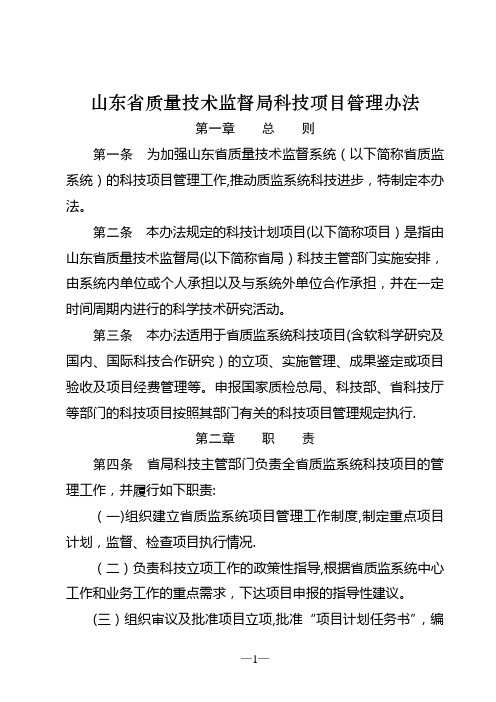 山东省质量技术监督局科技项目管理办法

第一章　　总　　则

第一条　为加强山东省质量技术监督系统（以下简称省质监系统）的科技项目管理工作,推动质监系统科技进步，特制定本办法。

第二条　本办法规定的科技计划项目(以下简称项目）是指由山东省质量技术监督局(以下简称省局）科技主管部门实施安排，由系统内单位或个人承担以及与系统外单位合作承担，并在一定时间周期内进行的科学技术研究活动。

第三条　本办法适用于省质监系统科技项目(含软科学研究及国内、国际科技合作研究）的立项、实施管理、成果鉴定或项目验收及项目经费管理等。申报国家质检总局、科技部、省科技厅等部门的科技项目按照其部门有关的科技项目管理规定执行.

第二章　　职　　责

第四条　省局科技主管部门负责全省质监系统科技项目的管理工作，并履行如下职责:

（一)组织建立省质监系统项目管理工作制度,制定重点项目计划，监督、检查项目执行情况.

（二）负责科技立项工作的政策性指导,根据省质监系统中心工作和业务工作的重点需求，下达项目申报的指导性建议。

(三）组织审议及批准项目立项,批准“项目计划任务书”，编

—1—